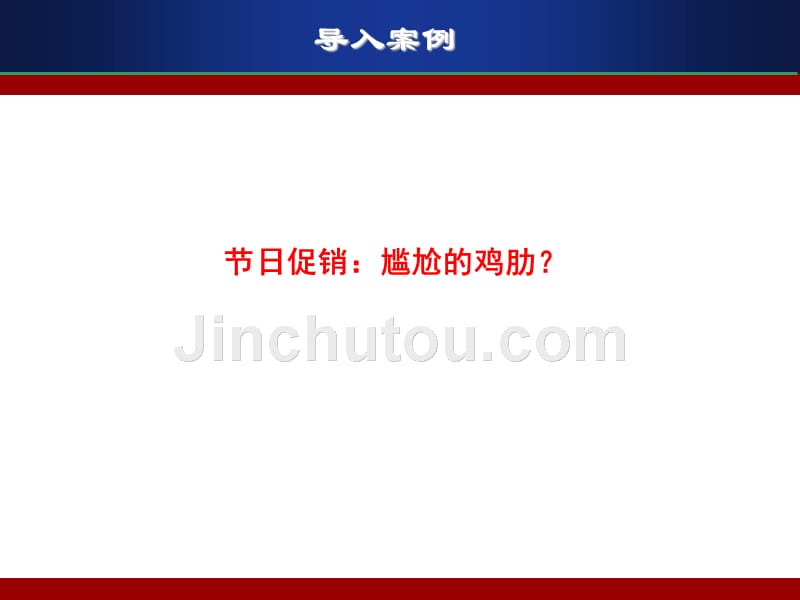 导入案例

节日促销：尴尬的鸡肋？

Jinchutou.com